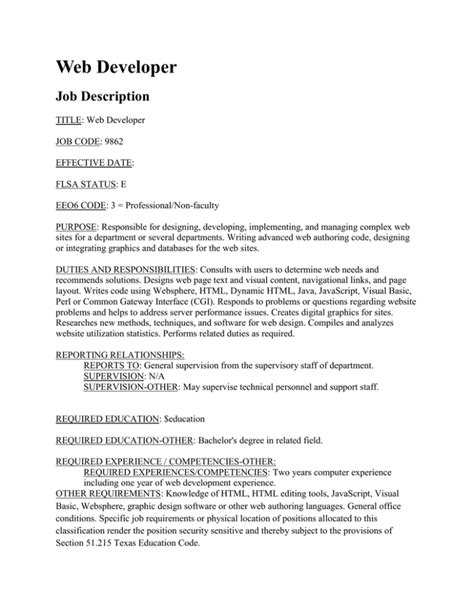 Web Developer

Job Description

TITLE: Web Developer

JOB CODE: 9862

EFFECTIVE DATE:

FLSA STATUS: E

EEO6 CODE: 3 = Professional/Non-faculty

PURPOSE: Responsible for designing, developing, implementing, and managing complex web sites for a department or several departments. Writing advanced web authoring code, designing or integrating graphics and databases for the web sites.

DUTIES AND RESPONSIBILITIES: Consults with users to determine web needs and recommends solutions. Designs web page text and visual content, navigational links, and page layout. Writes code using Websphere, HTML, Dynamic HTML, Java, JavaScript, Visual Basic, Perl or Common Gateway Interface (CGI). Responds to problems or questions regarding website problems and helps to address server performance issues. Creates digital graphics for sites. Researches new methods, techniques, and software for web design. Compiles and analyzes website utilization statistics. Performs related duties as required.

REPORTING RELATIONSHIPS:
REPORTS TO: General supervision from the supervisory staff of department.
SUPERVISION: N/A
SUPERVISION-OTHER: May supervise technical personnel and support staff.

REQUIRED EDUCATION: $education

REQUIRED EDUCATION-OTHER: Bachelor's degree in related field.

REQUIRED EXPERIENCE / COMPETENCIES-OTHER:
REQUIRED EXPERIENCES/COMPETENCIES: Two years computer experience including one year of web development experience.
OTHER REQUIREMENTS: Knowledge of HTML, HTML editing tools, JavaScript, Visual Basic, Websphere, graphic design software or other web authoring languages. General office conditions. Specific job requirements or physical location of positions allocated to this classification render the position security sensitive and thereby subject to the provisions of Section 51.215 Texas Education Code.